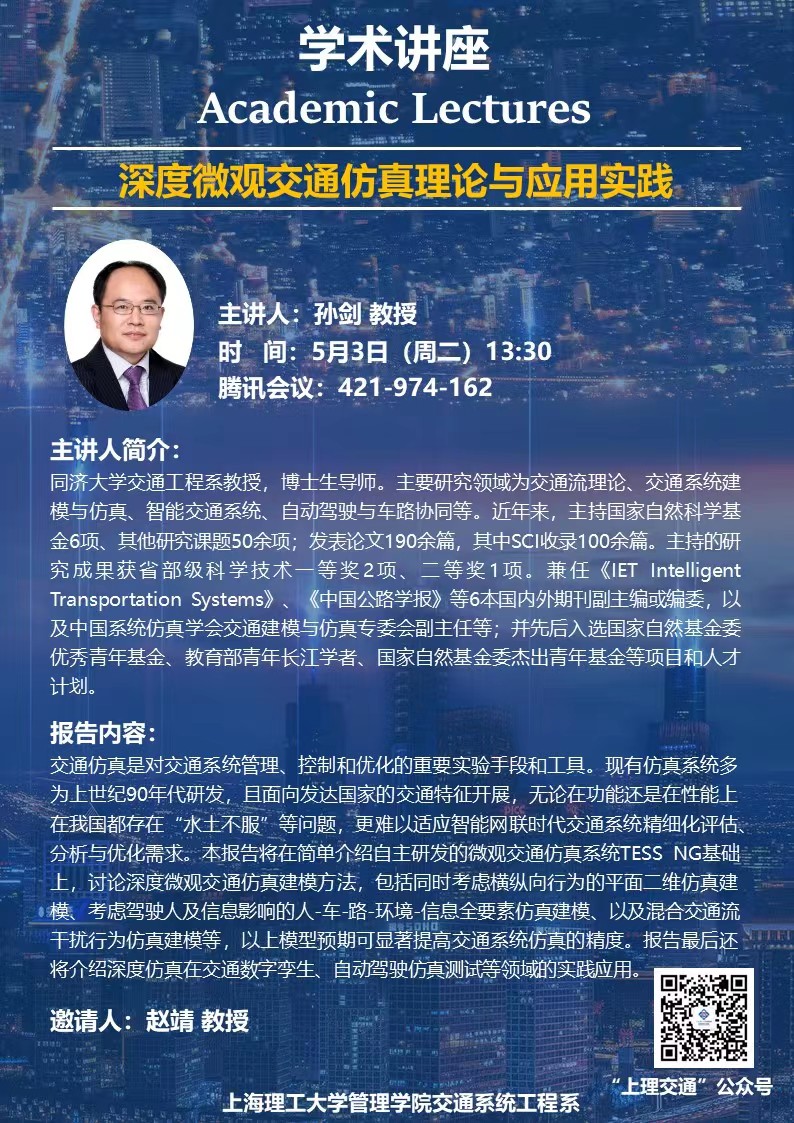 学术讲座
Academic Lectures

深度微观交通仿真理论与应用实践

主讲人：孙剑 教授
时　间：5月3日（周二）13:30
腾讯会议：421-974-162

主讲人简介：
同济大学交通工程系教授，博士生导师。主要研究领域为交通流理论、交通系统建模与仿真、智能交通系统、自动驾驶与车路协同等。近年来，主持国家自然科学基金6项、其他研究课题50余项；发表论文190余篇，其中SCI收录100余篇。主持的研究成果获省部级科学技术一等奖2项、二等奖1项。兼任《IET Intelligent Transportation Systems》、《中国公路学报》等6本国内外期刊副主编或编委，以及中国系统仿真学会交通建模与仿真专委会副主任等；并先后入选国家自然基金委优秀青年基金、教育部青年长江学者、国家自然基金委杰出青年基金等项目和人才计划。

报告内容：
交通仿真是对交通系统管理、控制和优化的重要实验手段和工具。现有仿真系统多为上世纪90年代研发，且面向发达国家的交通特征开展，无论在功能还是在性能上在我国都存在“水土不服”等问题，更难以适应智能网联时代交通系统精细化评估、分析与优化需求。本报告将在简单介绍自主研发的微观交通仿真系统TESS NG基础上，讨论深度微观交通仿真建模方法，包括同时考虑横纵向行为的平面二维仿真建模、考虑驾驶人及信息影响的人-车-路-环境-信息全要素仿真建模、以及混合交通流干扰行为仿真建模等，以上模型预期可显著提高交通系统仿真的精度。报告最后还将介绍深度仿真在交通数字孪生、自动驾驶仿真测试等领域的实践应用。

邀请人：赵靖 教授

“上理交通”公众号

上海理工大学管理学院交通系统工程系